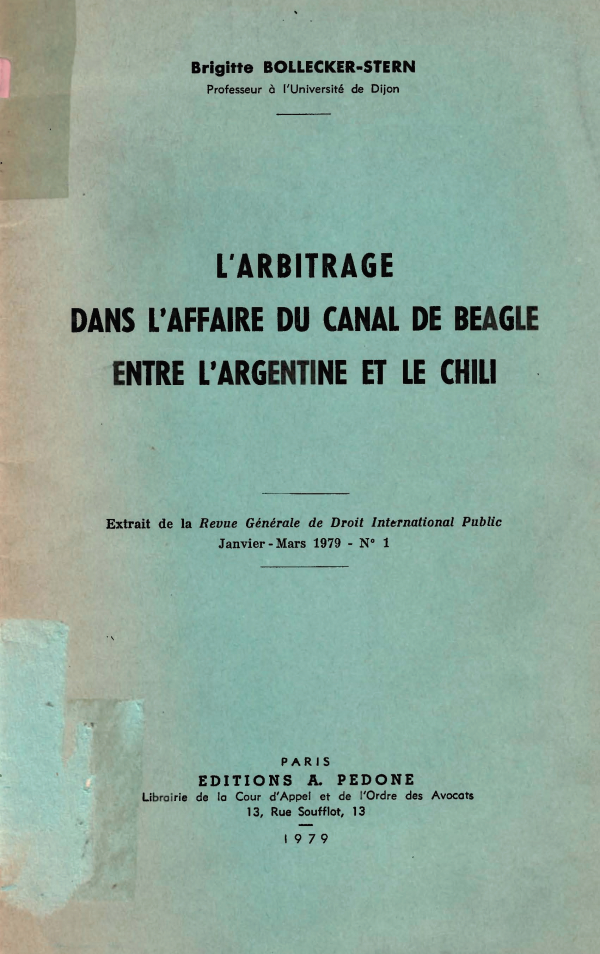 Brigitte BOLLECKER-STERN
Professeur à l'Université de Dijon

L'ARBITRAGE
DANS L'AFFAIRE DU CANAL DE BEAGLE
ENTRE L'ARGENTINE ET LE CHILI

Extrait de la Revue Générale de Droit International Public
Janvier - Mars 1979 - N° 1

PARIS
EDITIONS A. PEDONE
Librairie de la Cour d'Appel et de l'Ordre des Avocats
13, Rue Soufflot, 13

1979